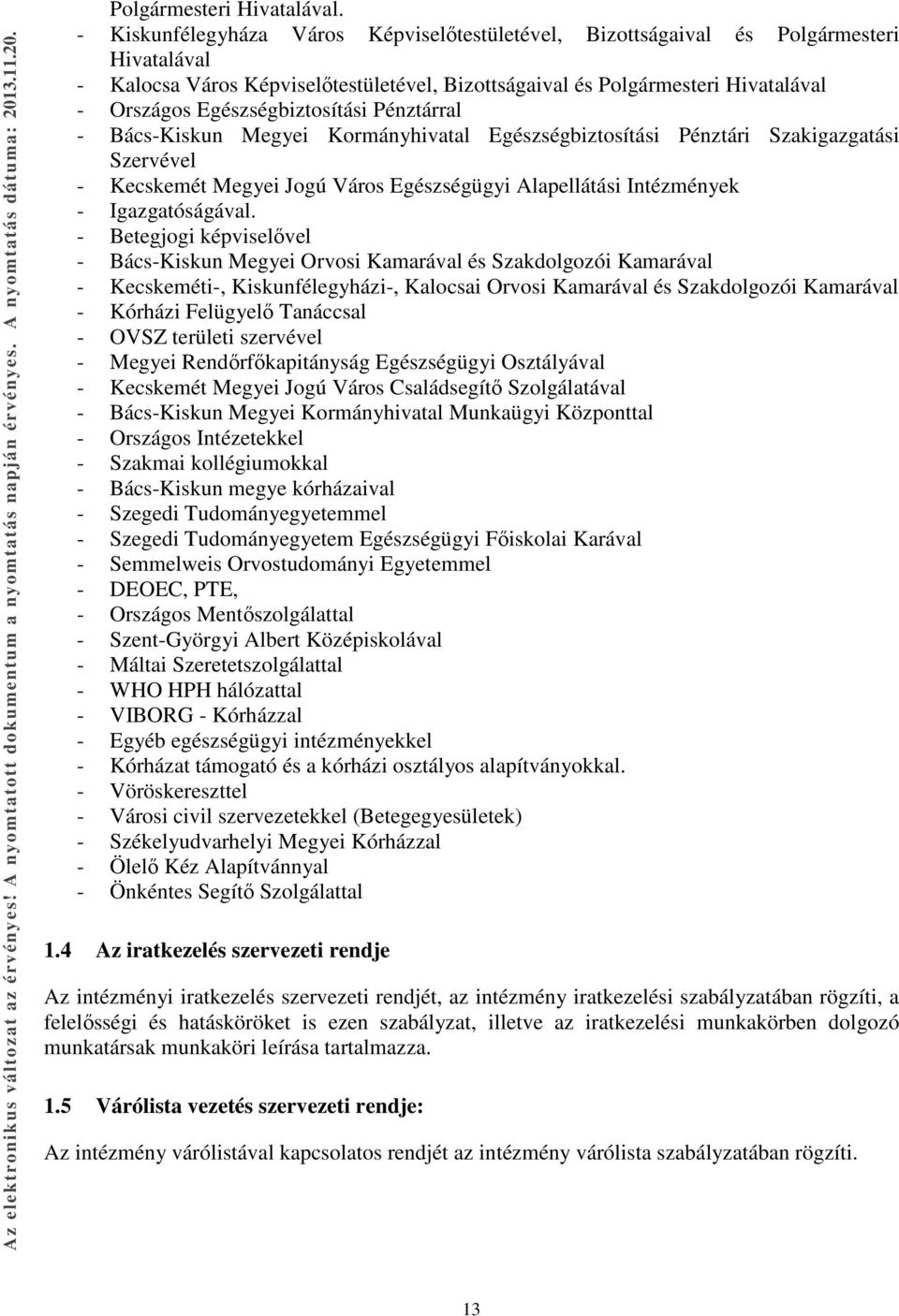 Az elektronikus változat az érvényes! A nyomtatott dokumentum a nyomtatás napján érvényes. A nyomtatás dátuma: 2013.11.20.

Polgármesteri Hivatalával.
- Kiskunfélegyháza Város Képviselőtestületével, Bizottságaival és Polgármesteri Hivatalával
- Kalocsa Város Képviselőtestületével, Bizottságaival és Polgármesteri Hivatalával
- Országos Egészségbiztosítási Pénztárral
- Bács-Kiskun Megyei Kormányhivatal Egészségbiztosítási Pénztári Szakigazgatási Szervével
- Kecskemét Megyei Jogú Város Egészségügyi Alapellátási Intézmények
- Igazgatóságával.
- Betegjogi képviselővel
- Bács-Kiskun Megyei Orvosi Kamarával és Szakdolgozói Kamarával
- Kecskeméti-, Kiskunfélegyházi-, Kalocsai Orvosi Kamarával és Szakdolgozói Kamarával
- Kórházi Felügyelő Tanáccsal
- OVSZ területi szervével
- Megyei Rendőrfőkapitányság Egészségügyi Osztályával
- Kecskemét Megyei Jogú Város Családsegítő Szolgálatával
- Bács-Kiskun Megyei Kormányhivatal Munkaügyi Központtal
- Országos Intézetekkel
- Szakmai kollégiumokkal
- Bács-Kiskun megye kórházaival
- Szegedi Tudományegyetemmel
- Szegedi Tudományegyetem Egészségügyi Főiskolai Karával
- Semmelweis Orvostudományi Egyetemmel
- DEOEC, PTE,
- Országos Mentőszolgálattal
- Szent-Györgyi Albert Középiskolával
- Máltai Szeretetszolgálattal
- WHO HPH hálózattal
- VIBORG - Kórházzal
- Egyéb egészségügyi intézményekkel
- Kórházat támogató és a kórházi osztályos alapítványokkal.
- Vöröskereszttel
- Városi civil szervezetekkel (Betegegyesületek)
- Székelyudvarhelyi Megyei Kórházzal
- Ölelő Kéz Alapítvánnyal
- Önkéntes Segítő Szolgálattal

1.4 Az iratkezelés szervezeti rendje

Az intézményi iratkezelés szervezeti rendjét, az intézmény iratkezelési szabályzatában rögzíti, a felelősségi és hatásköröket is ezen szabályzat, illetve az iratkezelési munkakörben dolgozó munkatársak munkaköri leírása tartalmazza.

1.5 Várólista vezetés szervezeti rendje:

Az intézmény várólistával kapcsolatos rendjét az intézmény várólista szabályzatában rögzíti.

13